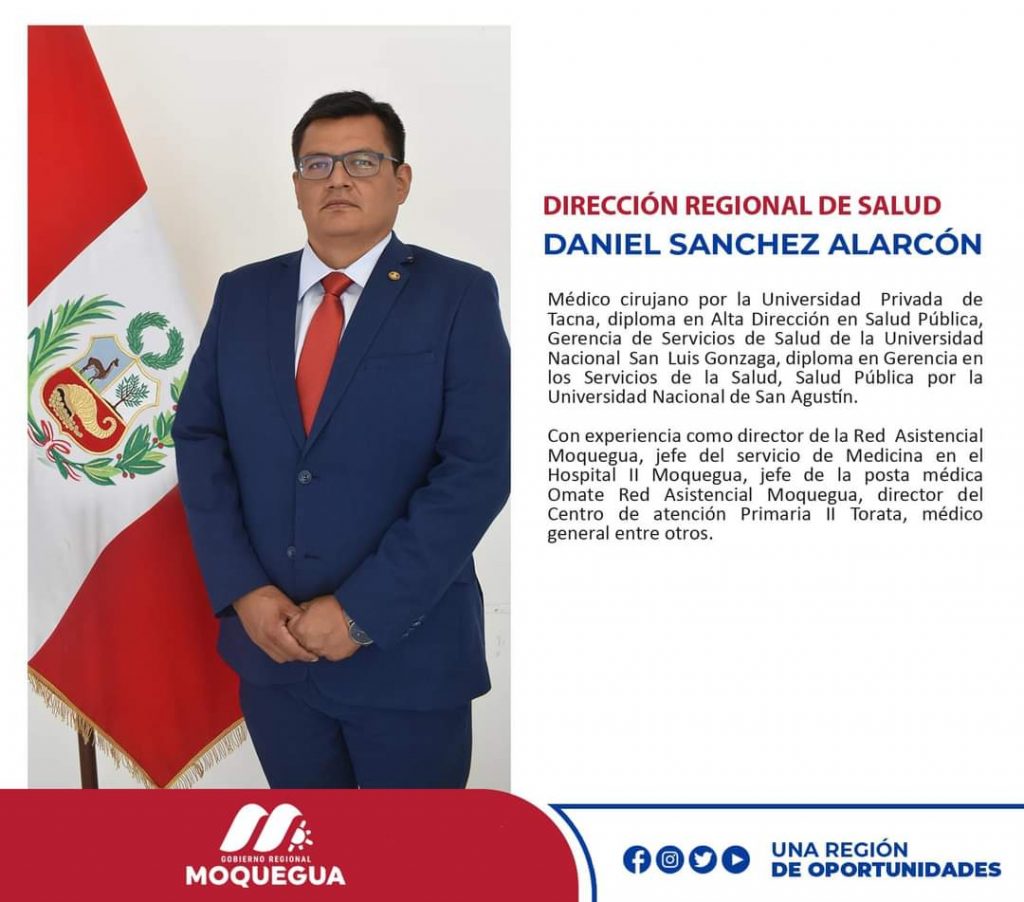 DIRECCIÓN REGIONAL DE SALUD
DANIEL SANCHEZ ALARCÓN

Médico cirujano por la Universidad Privada de Tacna, diploma en Alta Dirección en Salud Pública, Gerencia de Servicios de Salud de la Universidad Nacional San Luis Gonzaga, diploma en Gerencia en los Servicios de la Salud, Salud Pública por la Universidad Nacional de San Agustín.

Con experiencia como director de la Red Asistencial Moquegua, jefe del servicio de Medicina en el Hospital II Moquegua, jefe de la posta médica Omate Red Asistencial Moquegua, director del Centro de atención Primaria II Torata, médico general entre otros.

GOBIERNO REGIONAL
MOQUEGUA

UNA REGIÓN
DE OPORTUNIDADES